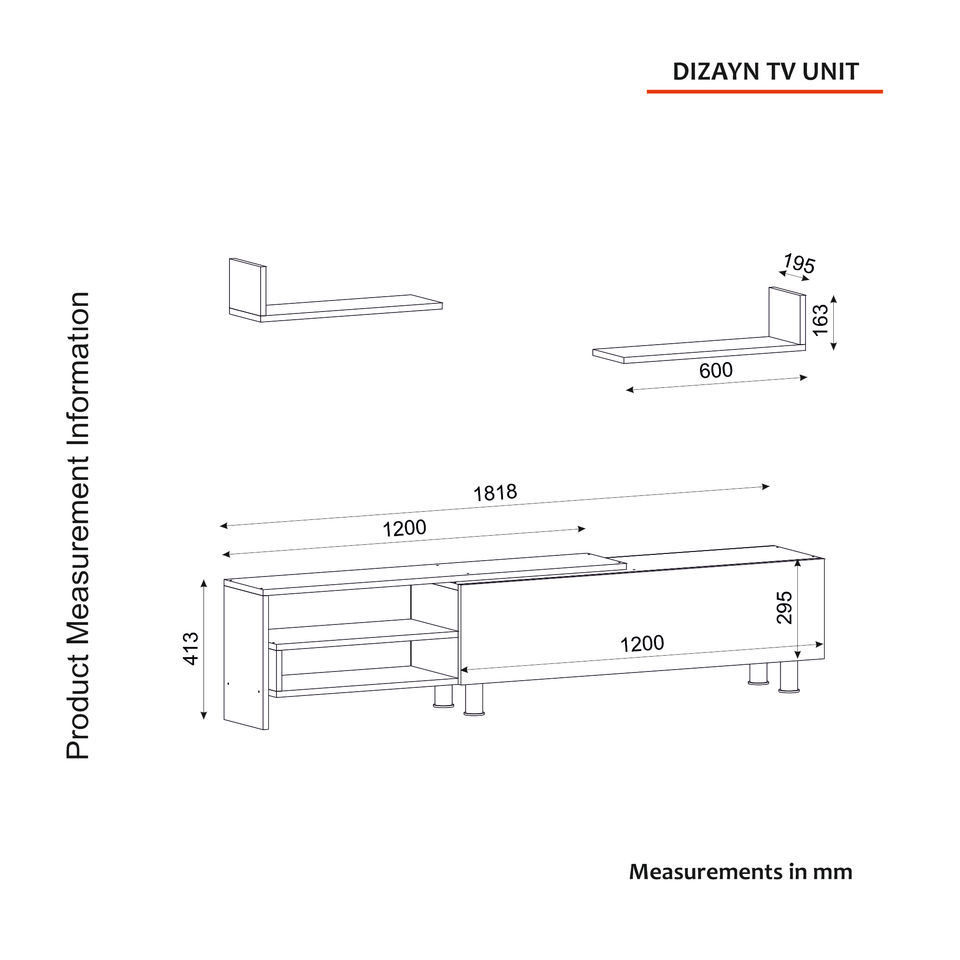 DIZAYN TV UNIT

Product Measurement Information

195
163
600

1818
1200
413
295
1200

Measurements in mm